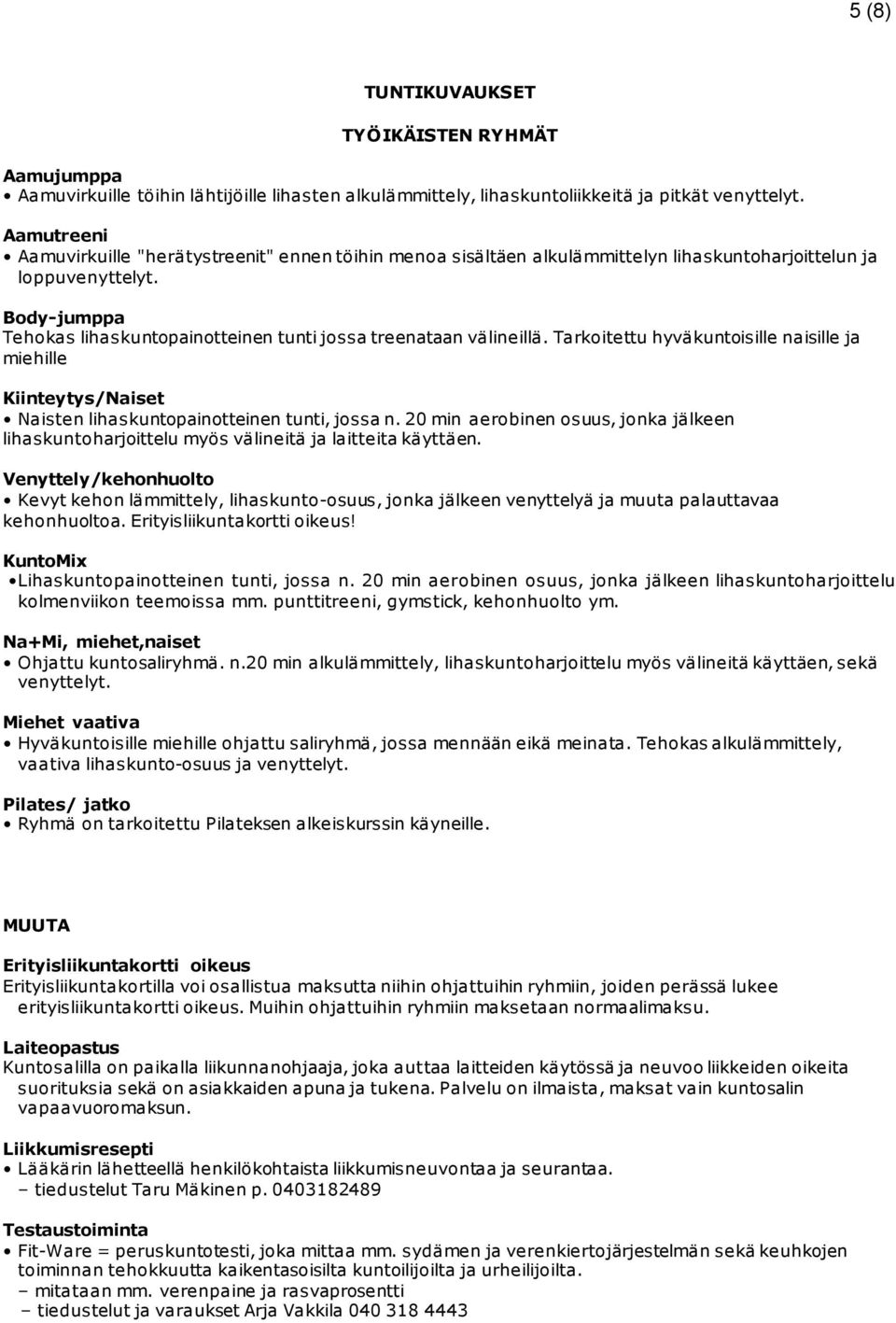 5 (8)

TUNTIKUVAUKSET

TYÖIKÄISTEN RYHMÄT

Aamujumppa
• Aamuvirkuille töihin lähtijöille lihasten alkulämmittely, lihaskuntoliikkeitä ja pitkät venyttelyt.

Aamutreeni
• Aamuvirkuille "herätystreenit" ennen töihin menoa sisältäen alkulämmittelyn lihaskuntoharjoittelun ja loppuvenyttelyt.

Body-jumppa
Tehokas lihaskuntopainotteinen tunti jossa treenataan välineillä. Tarkoitettu hyväkuntoisille naisille ja miehille

Kiinteytys/Naiset
• Naisten lihaskuntopainotteinen tunti, jossa n. 20 min aerobinen osuus, jonka jälkeen lihaskuntoharjoittelu myös välineitä ja laitteita käyttäen.

Venyttely/kehonhuolto
• Kevyt kehon lämmittely, lihaskunto-osuus, jonka jälkeen venyttelyä ja muuta palauttavaa kehonhuoltoa. Erityisliikuntakortti oikeus!

KuntoMix
•Lihaskuntopainotteinen tunti, jossa n. 20 min aerobinen osuus, jonka jälkeen lihaskuntoharjoittelu kolmenviikon teemoissa mm. punttitreeni, gymstick, kehonhuolto ym.

Na+Mi, miehet,naiset
• Ohjattu kuntosaliryhmä. n.20 min alkulämmittely, lihaskuntoharjoittelu myös välineitä käyttäen, sekä venyttelyt.

Miehet vaativa
• Hyväkuntoisille miehille ohjattu saliryhmä, jossa mennään eikä meinata. Tehokas alkulämmittely, vaativa lihaskunto-osuus ja venyttelyt.

Pilates/ jatko
• Ryhmä on tarkoitettu Pilateksen alkeiskurssin käyneille.

MUUTA

Erityisliikuntakortti oikeus
Erityisliikuntakortilla voi osallistua maksutta niihin ohjattuihin ryhmiin, joiden perässä lukee erityisliikuntakortti oikeus. Muihin ohjattuihin ryhmiin maksetaan normaalimaksu.

Laiteopastus
Kuntosalilla on paikalla liikunnanohjaaja, joka auttaa laitteiden käytössä ja neuvoo liikkeiden oikeita suorituksia sekä on asiakkaiden apuna ja tukena. Palvelu on ilmaista, maksat vain kuntosalin vapaavuoromaksun.

Liikkumisresepti
• Lääkärin lähetteellä henkilökohtaista liikkumisneuvontaa ja seurantaa.
– tiedustelut Taru Mäkinen p. 0403182489

Testaustoiminta
• Fit-Ware = peruskuntotesti, joka mittaa mm. sydämen ja verenkiertojärjestelmän sekä keuhkojen toiminnan tehokkuutta kaikentasoisilta kuntoilijoilta ja urheilijoilta.
– mitataan mm. verenpaine ja rasvaprosentti
– tiedustelut ja varaukset Arja Vakkila 040 318 4443